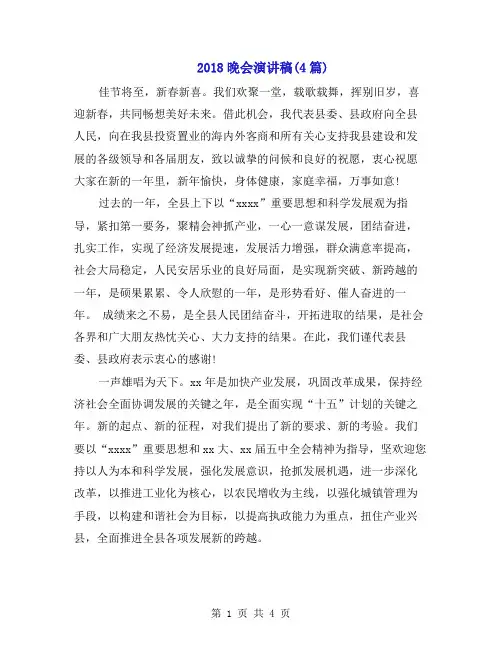 2018 晚会演讲稿(4 篇)

佳节将至，新春新喜。我们欢聚一堂，载歌载舞，挥别旧岁，喜迎新春，共同畅想美好未来。借此机会，我代表县委、县政府向全县人民，向在我县投资置业的海内外客商和所有关心支持我县建设和发展的各级领导和各届朋友，致以诚挚的问候和良好的祝愿，衷心祝愿大家在新的一年里，新年愉快，身体健康，家庭幸福，万事如意!

过去的一年，全县上下以“xxxx”重要思想和科学发展观为指导，紧扣第一要务，聚精会神抓产业，一心一意谋发展，团结奋进，扎实工作，实现了经济发展提速，发展活力增强，群众满意率提高，社会大局稳定，人民安居乐业的良好局面，是实现新突破、新跨越的一年，是硕果累累、令人欣慰的一年，是形势看好、催人奋进的一年。 成绩来之不易，是全县人民团结奋斗，开拓进取的结果，是社会各界和广大朋友热忱关心、大力支持的结果。在此，我们谨代表县委、县政府表示衷心的感谢!

一声雄唱为天下。xx 年是加快产业发展，巩固改革成果，保持经济社会全面协调发展的关键之年，是全面实现“十五”计划的关键之年。新的起点、新的征程，对我们提出了新的要求、新的考验。我们要以“xxxx”重要思想和 xx 大、xx 届五中全会精神为指导，坚欢迎您持以人为本和科学发展，强化发展意识，抢抓发展机遇，进一步深化改革，以推进工业化为核心，以农民增收为主线，以强化城镇管理为手段，以构建和谐社会为目标，以提高执政能力为重点，扭住产业兴县，全面推进全县各项发展新的跨越。

第 1 页 共 4 页